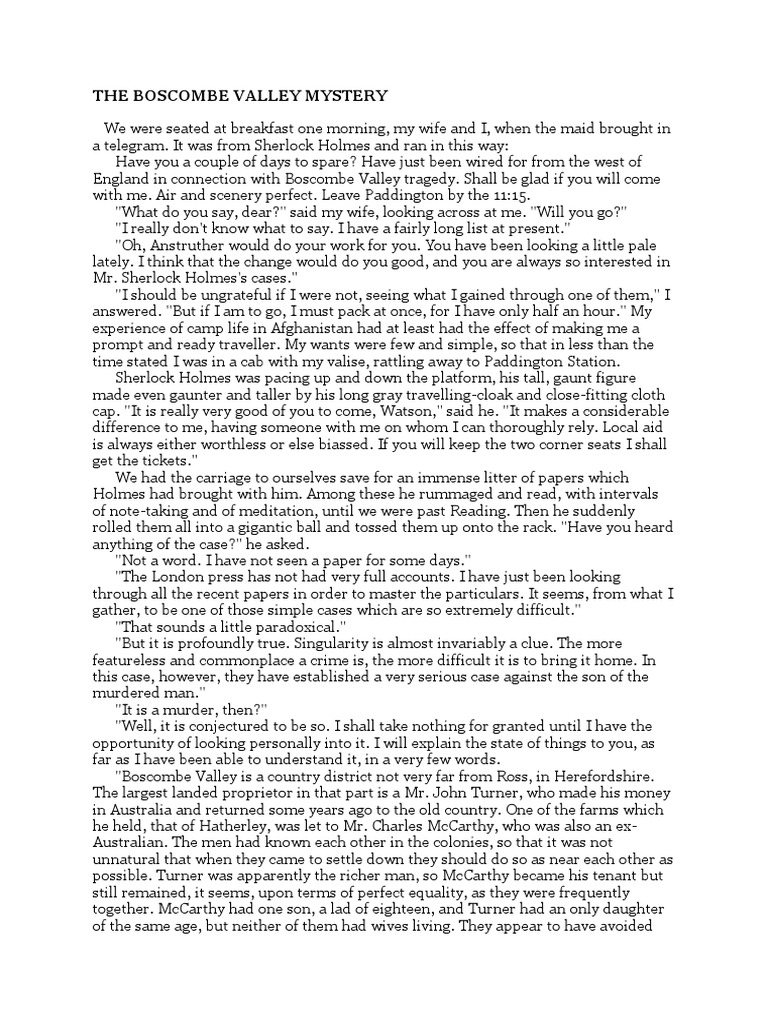 THE BOSCOMBE VALLEY MYSTERY

We were seated at breakfast one morning, my wife and I, when the maid brought in a telegram. It was from Sherlock Holmes and ran in this way:

Have you a couple of days to spare? Have just been wired for from the west of England in connection with Boscombe Valley tragedy. Shall be glad if you will come with me. Air and scenery perfect. Leave Paddington by the 11:15.

"What do you say, dear?" said my wife, looking across at me. "Will you go?"

"I really don't know what to say. I have a fairly long list at present."

"Oh, Anstruther would do your work for you. You have been looking a little pale lately. I think that the change would do you good, and you are always so interested in Mr. Sherlock Holmes's cases."

"I should be ungrateful if I were not, seeing what I gained through one of them," I answered. "But if I am to go, I must pack at once, for I have only half an hour." My experience of camp life in Afghanistan had at least had the effect of making me a prompt and ready traveller. My wants were few and simple, so that in less than the time stated I was in a cab with my valise, rattling away to Paddington Station.

Sherlock Holmes was pacing up and down the platform, his tall, gaunt figure made even gaunter and taller by his long gray travelling-cloak and close-fitting cloth cap. "It is really very good of you to come, Watson," said he. "It makes a considerable difference to me, having someone with me on whom I can thoroughly rely. Local aid is always either worthless or else biassed. If you will keep the two corner seats I shall get the tickets."

We had the carriage to ourselves save for an immense litter of papers which Holmes had brought with him. Among these he rummaged and read, with intervals of note-taking and of meditation, until we were past Reading. Then he suddenly rolled them all into a gigantic ball and tossed them up onto the rack. "Have you heard anything of the case?" he asked.

"Not a word. I have not seen a paper for some days."

"The London press has not had very full accounts. I have just been looking through all the recent papers in order to master the particulars. It seems, from what I gather, to be one of those simple cases which are so extremely difficult."

"That sounds a little paradoxical."

"But it is profoundly true. Singularity is almost invariably a clue. The more featureless and commonplace a crime is, the more difficult it is to bring it home. In this case, however, they have established a very serious case against the son of the murdered man."

"It is a murder, then?"

"Well, it is conjectured to be so. I shall take nothing for granted until I have the opportunity of looking personally into it. I will explain the state of things to you, as far as I have been able to understand it, in a very few words.

"Boscombe Valley is a country district not very far from Ross, in Herefordshire. The largest landed proprietor in that part is a Mr. John Turner, who made his money in Australia and returned some years ago to the old country. One of the farms which he held, that of Hatherley, was let to Mr. Charles McCarthy, who was also an ex-Australian. The men had known each other in the colonies, so that it was not unnatural that when they came to settle down they should do so as near each other as possible. Turner was apparently the richer man, so McCarthy became his tenant but still remained, it seems, upon terms of perfect equality, as they were frequently together. McCarthy had one son, a lad of eighteen, and Turner had an only daughter of the same age, but neither of them had wives living. They appear to have avoided